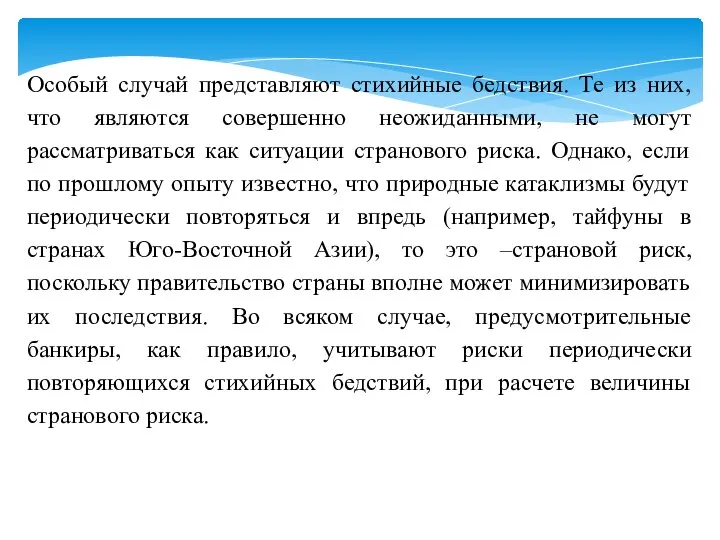 Особый случай представляют стихийные бедствия. Те из них, что являются совершенно неожиданными, не могут рассматриваться как ситуации странового риска. Однако, если по прошлому опыту известно, что природные катаклизмы будут периодически повторяться и впредь (например, тайфуны в странах Юго-Восточной Азии), то это –страновой риск, поскольку правительство страны вполне может минимизировать их последствия. Во всяком случае, предусмотрительные банкиры, как правило, учитывают риски периодически повторяющихся стихийных бедствий, при расчете величины странового риска.